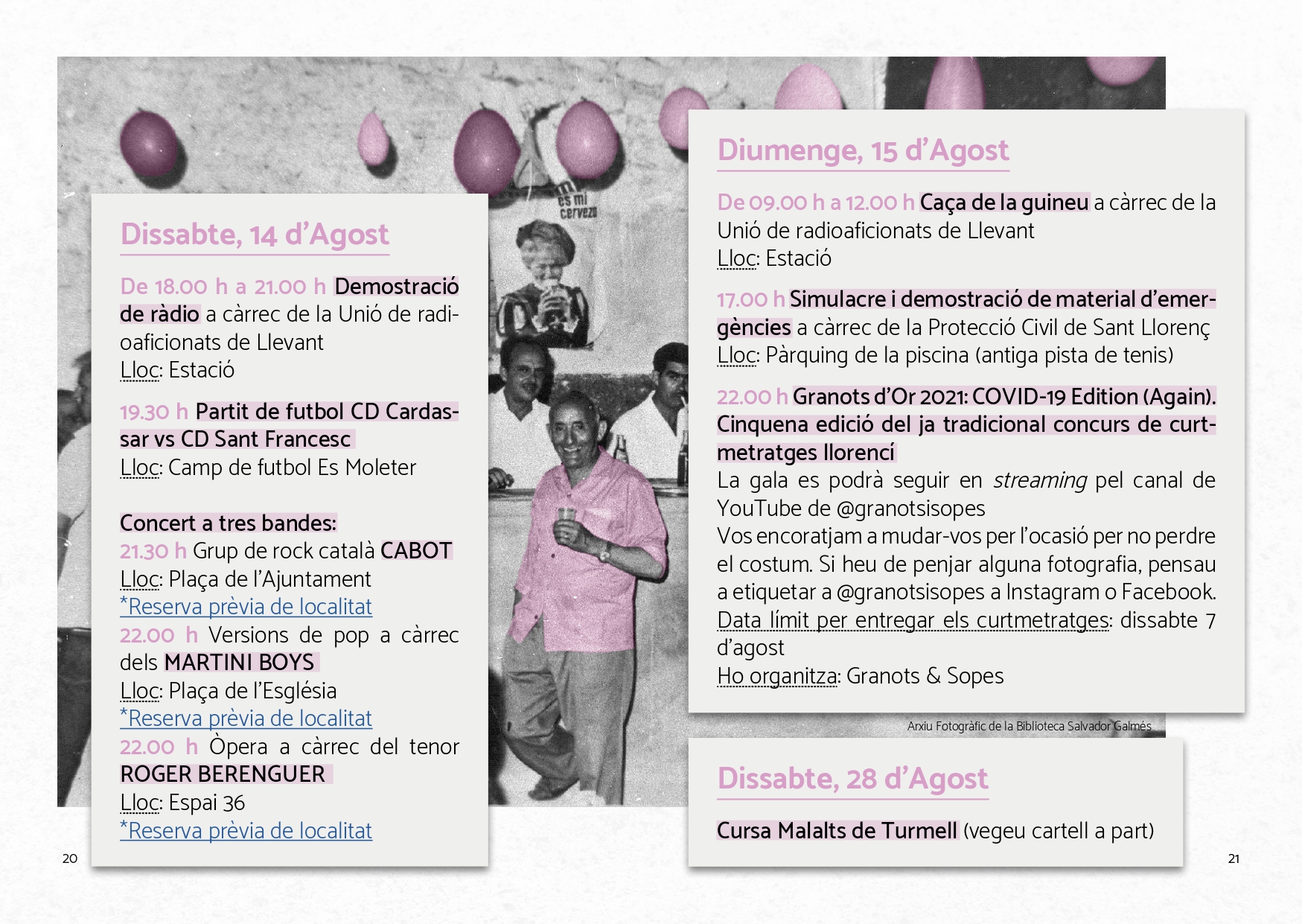 Dissabte, 14 d'Agost

De 18.00 h a 21.00 h Demostració de ràdio a càrrec de la Unió de radioaficionats de Llevant
Lloc: Estació

19.30 h Partit de futbol CD Cardassar vs CD Sant Francesc
Lloc: Camp de futbol Es Moleter

Concert a tres bandes:
21.30 h Grup de rock català CABOT
Lloc: Plaça de l'Ajuntament
*Reserva prèvia de localitat
22.00 h Versions de pop a càrrec dels MARTINI BOYS
Lloc: Plaça de l'Església
*Reserva prèvia de localitat
22.00 h Òpera a càrrec del tenor ROGER BERENGUER
Lloc: Espai 36
*Reserva prèvia de localitat

20

Diumenge, 15 d'Agost

De 09.00 h a 12.00 h Caça de la guineu a càrrec de la Unió de radioaficionats de Llevant
Lloc: Estació

17.00 h Simulacre i demostració de material d'emergències a càrrec de la Protecció Civil de Sant Llorenç
Lloc: Pàrquing de la piscina (antiga pista de tenis)

22.00 h Granots d'Or 2021: COVID-19 Edition (Again). Cinquena edició del ja tradicional concurs de curtmetratges llorencí
La gala es podrà seguir en streaming pel canal de YouTube de @granotsisopes
Vos encoratjam a mudar-vos per l'ocasió per no perdre el costum. Si heu de penjar alguna fotografia, pensau a etiquetar a @granotsisopes a Instagram o Facebook.
Data límit per entregar els curtmetratges: dissabte 7 d'agost
Ho organitza: Granots & Sopes

Arxiu Fotogràfic de la Biblioteca Salvador Galmés

Dissabte, 28 d'Agost

Cursa Malalts de Turmell (vegeu cartell a part)

21